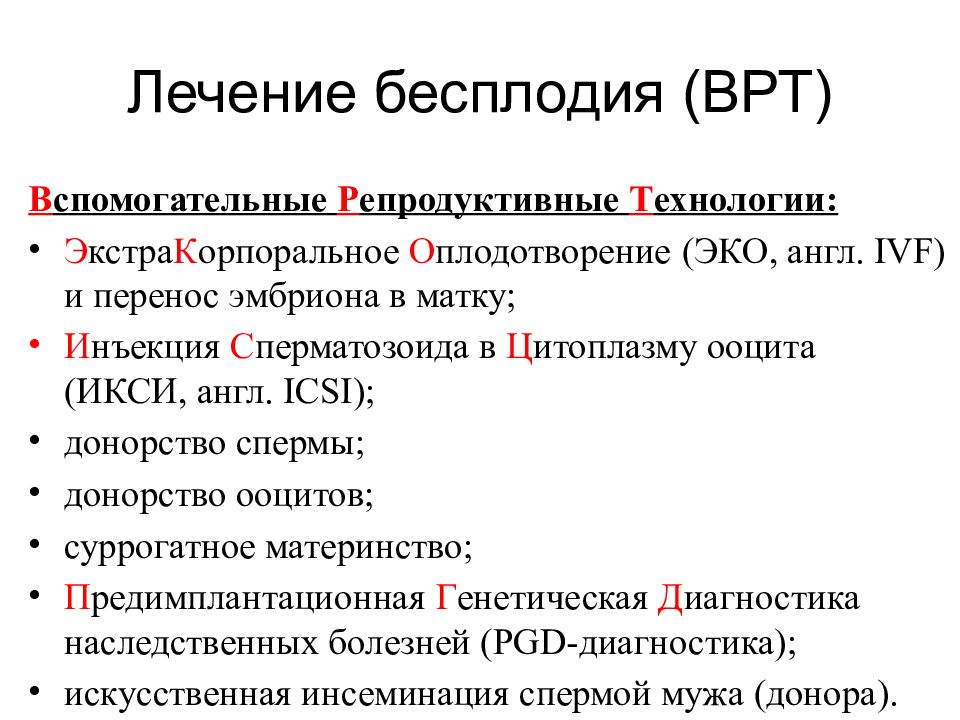 Лечение бесплодия (ВРТ)

Вспомогательные Репродуктивные Технологии:

• ЭкстраКорпоральное Оплодотворение (ЭКО, англ. IVF) и перенос эмбриона в матку;
• Инъекция Сперматозоида в Цитоплазму ооцита (ИКСИ, англ. ICSI);
• донорство спермы;
• донорство ооцитов;
• суррогатное материнство;
• Предимплантационная Генетическая Диагностика наследственных болезней (PGD-диагностика);
• искусственная инсеминация спермой мужа (донора).